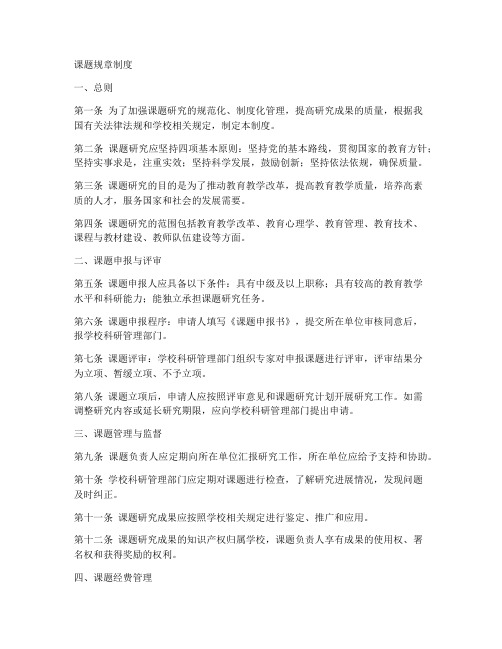 课题规章制度

一、总则

第一条 为了加强课题研究的规范化、制度化管理，提高研究成果的质量，根据我国有关法律法规和学校相关规定，制定本制度。

第二条 课题研究应坚持四项基本原则：坚持党的基本路线，贯彻国家的教育方针；坚持实事求是，注重实效；坚持科学发展，鼓励创新；坚持依法依规，确保质量。

第三条 课题研究的目的是为了推动教育教学改革，提高教育教学质量，培养高素质的人才，服务国家和社会的发展需要。

第四条 课题研究的范围包括教育教学改革、教育心理学、教育管理、教育技术、课程与教材建设、教师队伍建设等方面。

二、课题申报与评审

第五条 课题申报人应具备以下条件：具有中级及以上职称；具有较高的教育教学水平和科研能力；能独立承担课题研究任务。

第六条 课题申报程序：申请人填写《课题申报书》，提交所在单位审核同意后，报学校科研管理部门。

第七条 课题评审：学校科研管理部门组织专家对申报课题进行评审，评审结果分为立项、暂缓立项、不予立项。

第八条 课题立项后，申请人应按照评审意见和课题研究计划开展研究工作。如需调整研究内容或延长研究期限，应向学校科研管理部门提出申请。

三、课题管理与监督

第九条 课题负责人应定期向所在单位汇报研究工作，所在单位应给予支持和协助。

第十条 学校科研管理部门应定期对课题进行检查，了解研究进展情况，发现问题及时纠正。

第十一条 课题研究成果应按照学校相关规定进行鉴定、推广和应用。

第十二条 课题研究成果的知识产权归属学校，课题负责人享有成果的使用权、署名权和获得奖励的权利。

四、课题经费管理